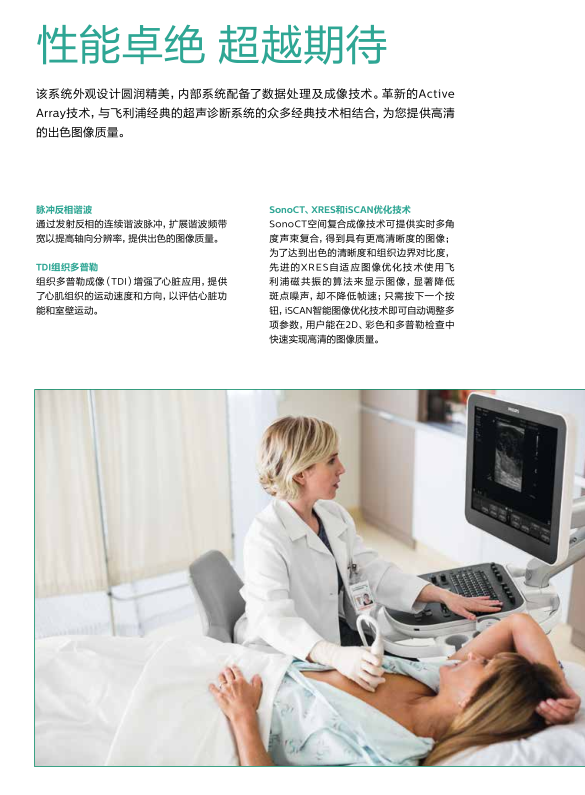 性能卓绝 超越期待

该系统外观设计圆润精美，内部系统配备了数据处理及成像技术。革新的Active Array技术，与飞利浦经典的超声诊断系统的众多经典技术相结合，为您提供高清的出色图像质量。

脉冲反相谐波
通过发射反相的连续谐波脉冲，扩展谐波频带宽以提高轴向分辨率，提供出色的图像质量。

TDI组织多普勒
组织多普勒成像（TDI）增强了心脏应用，提供了心肌组织的运动速度和方向，以评估心脏功能和室壁运动。

SonoCT、XRES和iSCAN优化技术
SonoCT空间复合成像技术可提供实时多角度声束复合，得到具有更高清晰度的图像；为了达到出色的清晰度和组织边界对比度，先进的XRES自适应图像优化技术使用飞利浦磁共振的算法来显示图像，显著降低斑点噪声，却不降低帧速；只需按下一个按钮，iSCAN智能图像优化技术即可自动调整多项参数，用户能在2D、彩色和多普勒检查中快速实现高清的图像质量。